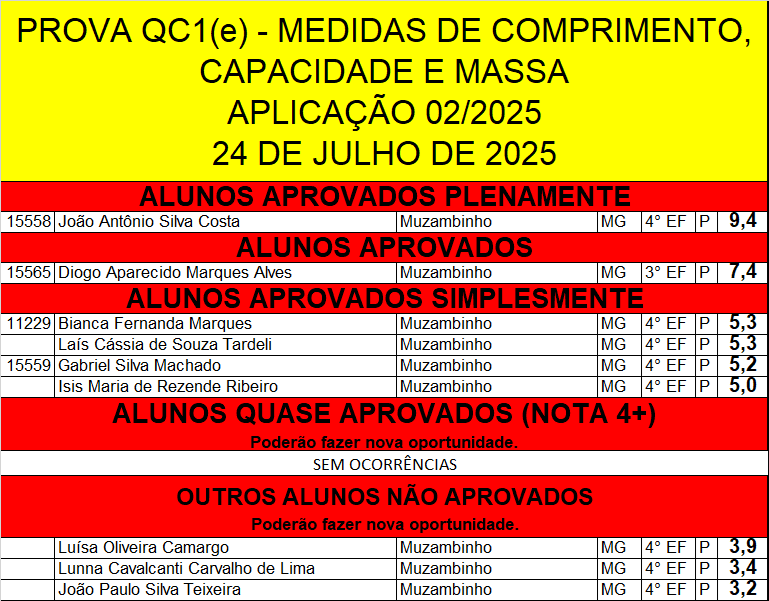 PROVA QC1(e) - MEDIDAS DE COMPRIMENTO, CAPACIDADE E MASSA
APLICAÇÃO 02/2025
24 DE JULHO DE 2025

ALUNOS APROVADOS PLENAMENTE

| 15558 | João Antônio Silva Costa | Muzambinho | MG | 4° EF | P | 9,4 |
|---|---|---|---|---|---|---|

ALUNOS APROVADOS

| 15565 | Diogo Aparecido Marques Alves | Muzambinho | MG | 3° EF | P | 7,4 |
|---|---|---|---|---|---|---|

ALUNOS APROVADOS SIMPLESMENTE

| 11229 | Bianca Fernanda Marques | Muzambinho | MG | 4° EF | P | 5,3 |
|---|---|---|---|---|---|---|
| | Laís Cássia de Souza Tardeli | Muzambinho | MG | 4° EF | P | 5,3 |
| 15559 | Gabriel Silva Machado | Muzambinho | MG | 4° EF | P | 5,2 |
| | Isis Maria de Rezende Ribeiro | Muzambinho | MG | 4° EF | P | 5,0 |

ALUNOS QUASE APROVADOS (NOTA 4+)
Poderão fazer nova oportunidade.

SEM OCORRÊNCIAS

OUTROS ALUNOS NÃO APROVADOS
Poderão fazer nova oportunidade.

| | Luísa Oliveira Camargo | Muzambinho | MG | 4° EF | P | 3,9 |
|---|---|---|---|---|---|---|
| | Lunna Cavalcanti Carvalho de Lima | Muzambinho | MG | 4° EF | P | 3,4 |
| | João Paulo Silva Teixeira | Muzambinho | MG | 4° EF | P | 3,2 |